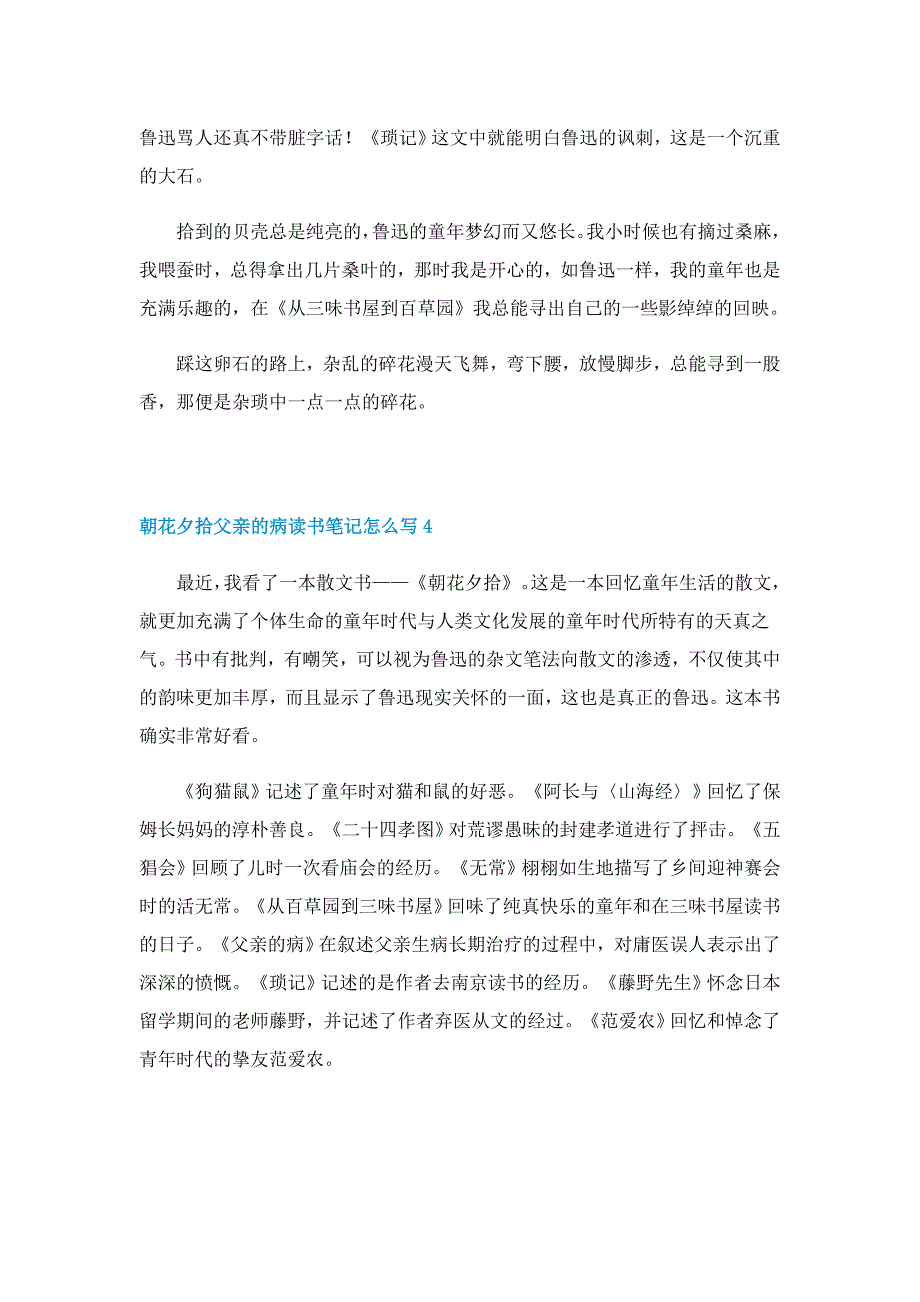 鲁迅骂人还真不带脏字话！《琐记》这文中就能明白鲁迅的讽刺，这是一个沉重的大石。

拾到的贝壳总是纯亮的，鲁迅的童年梦幻而又悠长。我小时候也有摘过桑麻，我喂蚕时，总得拿出几片桑叶的，那时我是开心的，如鲁迅一样，我的童年也是充满乐趣的，在《从三味书屋到百草园》我总能寻出自己的一些影绰绰的回映。

踩这卵石的路上，杂乱的碎花漫天飞舞，弯下腰，放慢脚步，总能寻到一股香，那便是杂琐中一点一点的碎花。

朝花夕拾父亲的病读书笔记怎么写 4

最近，我看了一本散文书——《朝花夕拾》。这是一本回忆童年生活的散文，就更加充满了个体生命的童年时代与人类文化发展的童年时代所特有的天真之气。书中有批判，有嘲笑，可以视为鲁迅的杂文笔法向散文的渗透，不仅使其中的韵味更加丰厚，而且显示了鲁迅现实关怀的一面，这也是真正的鲁迅。这本书确实非常好看。

《狗猫鼠》记述了童年时对猫和鼠的好恶。《阿长与〈山海经〉》回忆了保姆长妈妈的淳朴善良。《二十四孝图》对荒谬愚昧的封建孝道进行了抨击。《五猖会》回顾了儿时一次看庙会的经历。《无常》栩栩如生地描写了乡间迎神赛会时的活无常。《从百草园到三味书屋》回味了纯真快乐的童年和在三味书屋读书的日子。《父亲的病》在叙述父亲生病长期治疗的过程中，对庸医误人表示出了深深的愤慨。《琐记》记述的是作者去南京读书的经历。《藤野先生》怀念日本留学期间的老师藤野，并记述了作者弃医从文的经过。《范爱农》回忆和悼念了青年时代的挚友范爱农。